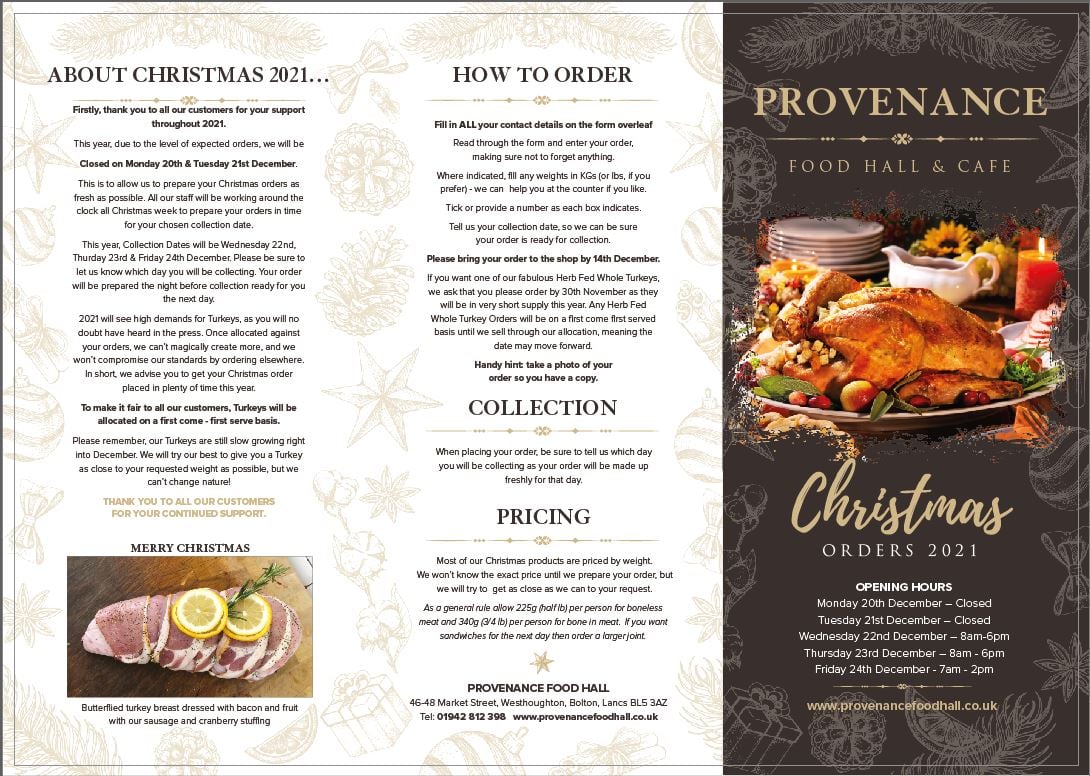 ABOUT CHRISTMAS 2021...

Firstly, thank you to all our customers for your support throughout 2021.

This year, due to the level of expected orders, we will be

Closed on Monday 20th & Tuesday 21st December.

This is to allow us to prepare your Christmas orders as fresh as possible. All our staff will be working around the clock all Christmas week to prepare your orders in time for your chosen collection date.

This year, Collection Dates will be Wednesday 22nd, Thurday 23rd & Friday 24th December. Please be sure to let us know which day you will be collecting. Your order will be prepared the night before collection ready for you the next day.

2021 will see high demands for Turkeys, as you will no doubt have heard in the press. Once allocated against your orders, we can't magically create more, and we won't compromise our standards by ordering elsewhere. In short, we advise you to get your Christmas order placed in plenty of time this year.

To make it fair to all our customers, Turkeys will be allocated on a first come - first serve basis.

Please remember, our Turkeys are still slow growing right into December. We will try our best to give you a Turkey as close to your requested weight as possible, but we can't change nature!

THANK YOU TO ALL OUR CUSTOMERS FOR YOUR CONTINUED SUPPORT.

MERRY CHRISTMAS

Butterflied turkey breast dressed with bacon and fruit with our sausage and cranberry stuffing

HOW TO ORDER

Fill in ALL your contact details on the form overleaf

Read through the form and enter your order, making sure not to forget anything.

Where indicated, fill any weights in KGs (or lbs, if you prefer) - we can help you at the counter if you like.

Tick or provide a number as each box indicates.

Tell us your collection date, so we can be sure your order is ready for collection.

Please bring your order to the shop by 14th December.

If you want one of our fabulous Herb Fed Whole Turkeys, we ask that you please order by 30th November as they will be in very short supply this year. Any Herb Fed Whole Turkey Orders will be on a first come first served basis until we sell through our allocation, meaning the date may move forward.

Handy hint: take a photo of your order so you have a copy.

COLLECTION

When placing your order, be sure to tell us which day you will be collecting as your order will be made up freshly for that day.

PRICING

Most of our Christmas products are priced by weight. We won't know the exact price until we prepare your order, but we will try to get as close as we can to your request.

As a general rule allow 225g (half lb) per person for boneless meat and 340g (3/4 lb) per person for bone in meat. If you want sandwiches for the next day then order a larger joint.

PROVENANCE FOOD HALL
46-48 Market Street, Westhoughton, Bolton, Lancs BL5 3AZ
Tel: 01942 812 398 www.provenancefoodhall.co.uk

PROVENANCE

FOOD HALL & CAFE

Christmas

ORDERS 2021

OPENING HOURS
Monday 20th December – Closed
Tuesday 21st December – Closed
Wednesday 22nd December – 8am-6pm
Thursday 23rd December – 8am - 6pm
Friday 24th December - 7am - 2pm

www.provenancefoodhall.co.uk